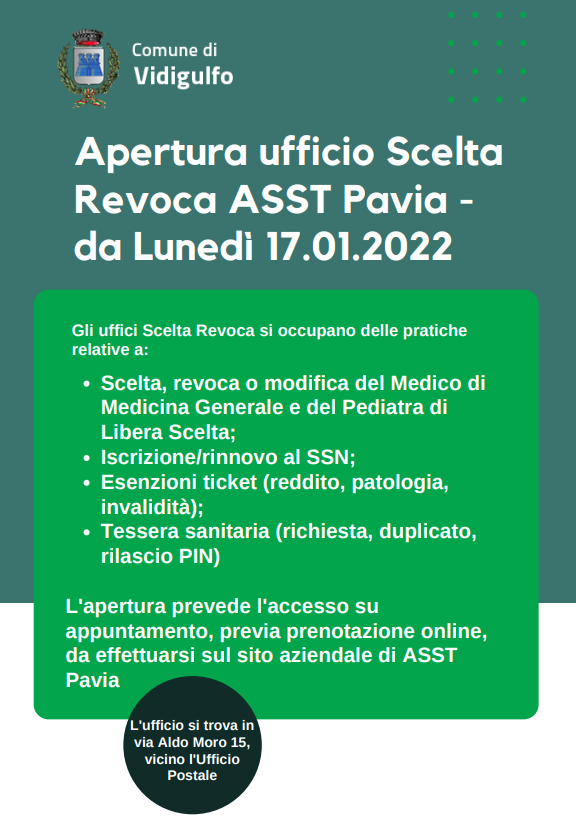 Comune di
Vidigulfo

Apertura ufficio Scelta Revoca ASST Pavia - da Lunedì 17.01.2022

Gli uffici Scelta Revoca si occupano delle pratiche relative a:

- Scelta, revoca o modifica del Medico di Medicina Generale e del Pediatra di Libera Scelta;
- Iscrizione/rinnovo al SSN;
- Esenzioni ticket (reddito, patologia, invalidità);
- Tessera sanitaria (richiesta, duplicato, rilascio PIN)

L'apertura prevede l'accesso su appuntamento, previa prenotazione online, da effettuarsi sul sito aziendale di ASST Pavia

L'ufficio si trova in via Aldo Moro 15, vicino l'Ufficio Postale